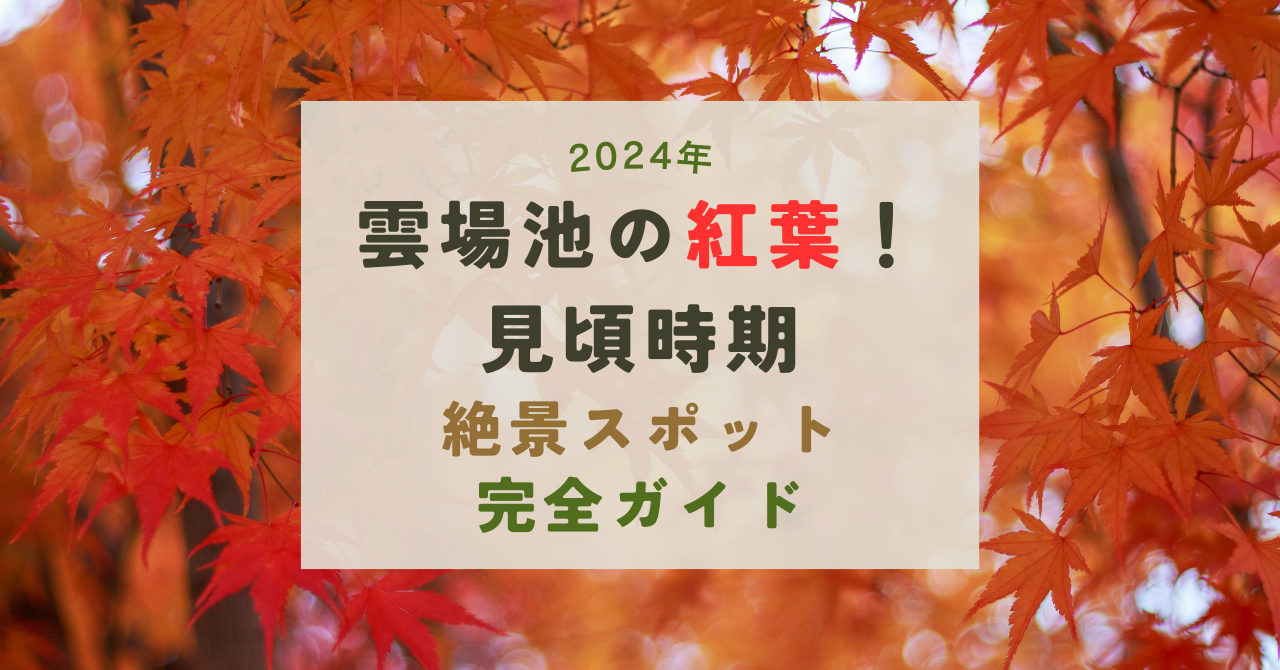 2024年

雲場池の紅葉！
見頃時期

絶景スポット
完全ガイド